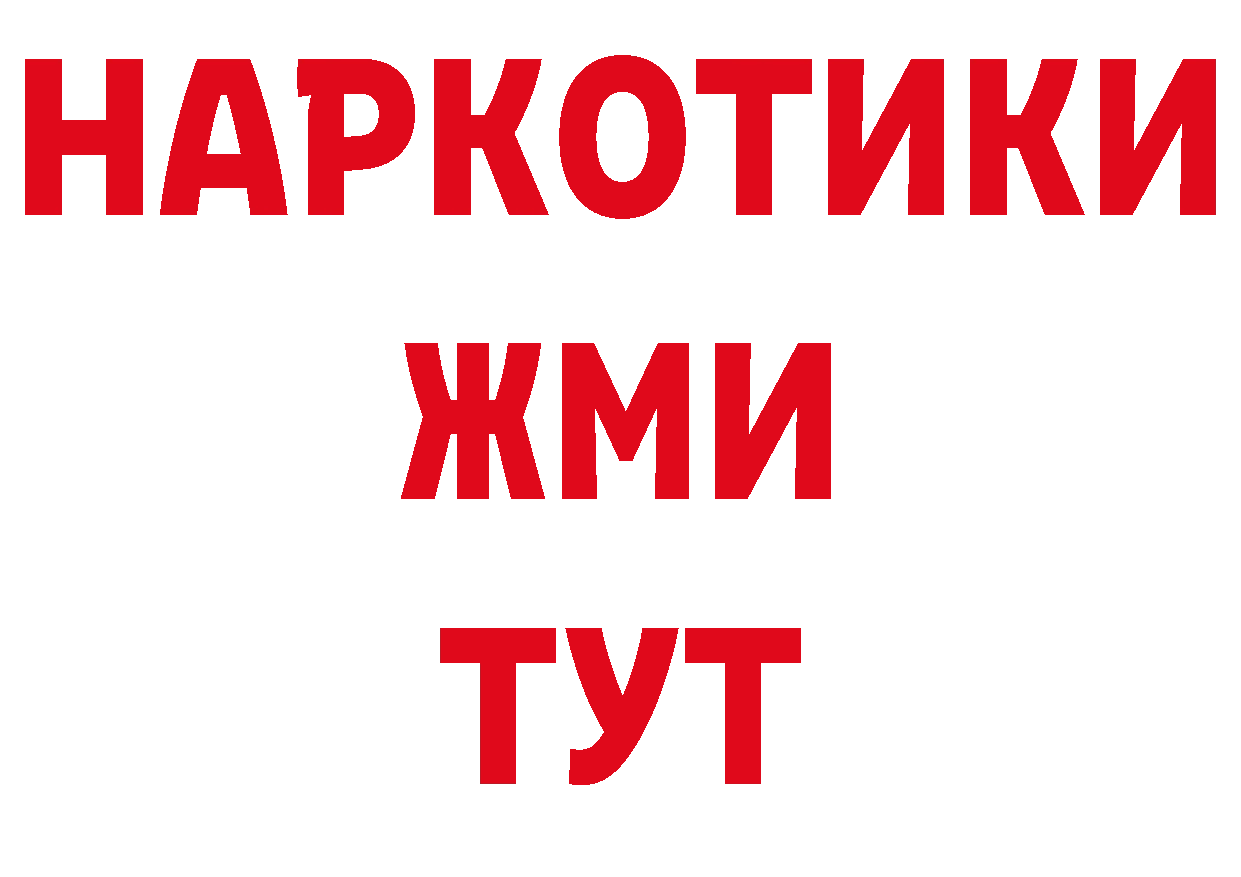 НАРКОТИКИ
ЖМИ
ТУТ